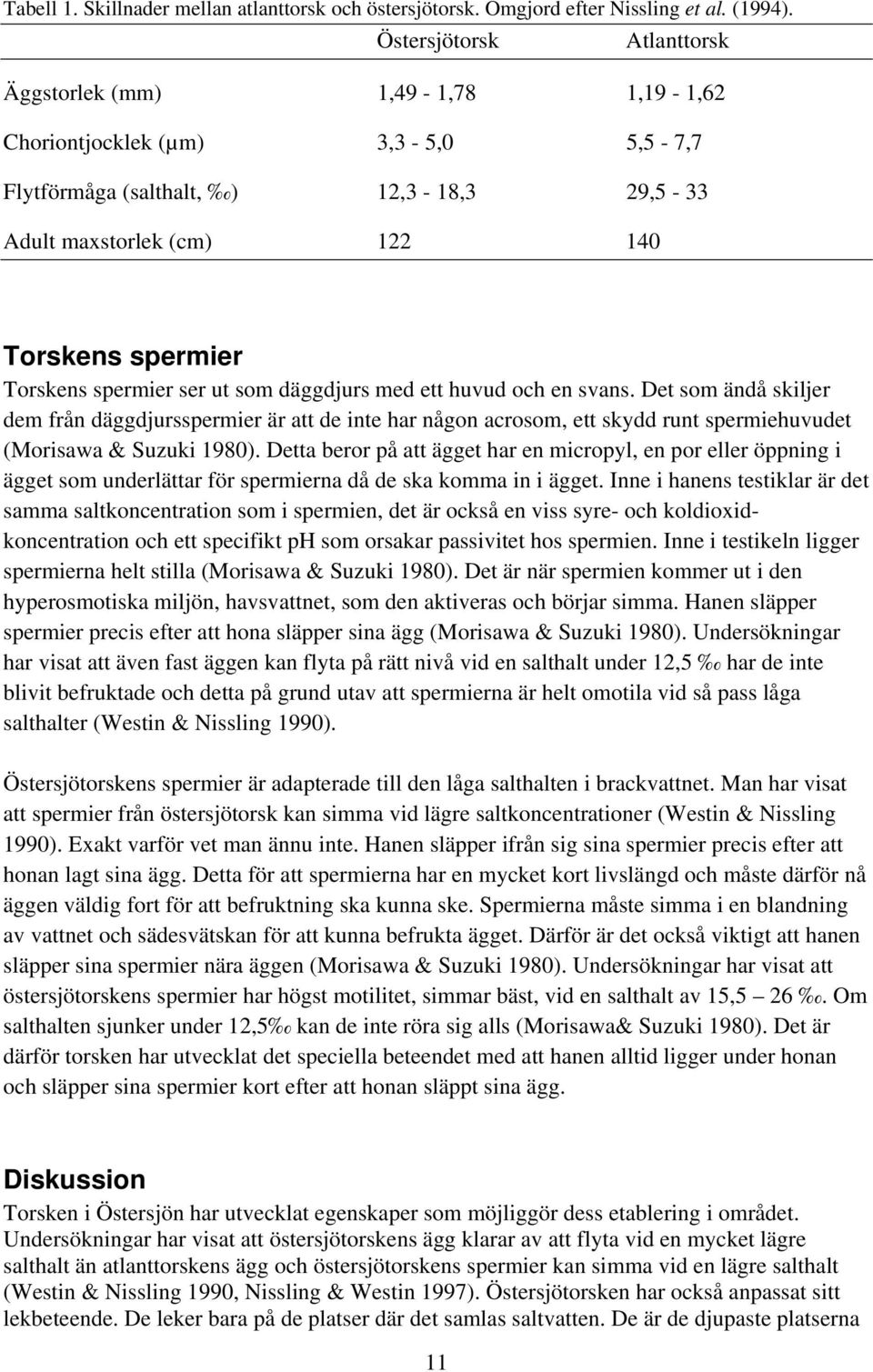 Tabell 1. Skillnader mellan atlanttorsk och östersjötorsk. Omgjord efter Nissling et al. (1994).

| | Östersjötorsk | Atlanttorsk |
|---|---|---|
| Äggstorlek (mm) | 1,49 - 1,78 | 1,19 - 1,62 |
| Choriontjocklek (µm) | 3,3 - 5,0 | 5,5 - 7,7 |
| Flytförmåga (salthalt, ‰) | 12,3 - 18,3 | 29,5 - 33 |
| Adult maxstorlek (cm) | 122 | 140 |

Torskens spermier
Torskens spermier ser ut som däggdjurs med ett huvud och en svans. Det som ändå skiljer dem från däggdjursspermier är att de inte har någon acrosom, ett skydd runt spermiehuvudet (Morisawa & Suzuki 1980). Detta beror på att ägget har en micropyl, en por eller öppning i ägget som underlättar för spermierna då de ska komma in i ägget. Inne i hanens testiklar är det samma saltkoncentration som i spermien, det är också en viss syre- och koldioxidkoncentration och ett specifikt pH som orsakar passivitet hos spermien. Inne i testikeln ligger spermierna helt stilla (Morisawa & Suzuki 1980). Det är när spermien kommer ut i den hyperosmotiska miljön, havsvattnet, som den aktiveras och börjar simma. Hanen släpper spermier precis efter att hona släpper sina ägg (Morisawa & Suzuki 1980). Undersökningar har visat att även fast äggen kan flyta på rätt nivå vid en salthalt under 12,5 ‰ har de inte blivit befruktade och detta på grund utav att spermierna är helt omotila vid så pass låga salthalter (Westin & Nissling 1990).

Östersjötorskens spermier är adapterade till den låga salthalten i brackvattnet. Man har visat att spermier från östersjötorsk kan simma vid lägre saltkoncentrationer (Westin & Nissling 1990). Exakt varför vet man ännu inte. Hanen släpper ifrån sig sina spermier precis efter att honan lagt sina ägg. Detta för att spermierna har en mycket kort livslängd och måste därför nå äggen väldig fort för att befruktning ska kunna ske. Spermierna måste simma i en blandning av vattnet och sädesvätskan för att kunna befrukta ägget. Därför är det också viktigt att hanen släpper sina spermier nära äggen (Morisawa & Suzuki 1980). Undersökningar har visat att östersjötorskens spermier har högst motilitet, simmar bäst, vid en salthalt av 15,5 – 26 ‰. Om salthalten sjunker under 12,5‰ kan de inte röra sig alls (Morisawa& Suzuki 1980). Det är därför torsken har utvecklat det speciella beteendet med att hanen alltid ligger under honan och släpper sina spermier kort efter att honan släppt sina ägg.

Diskussion
Torsken i Östersjön har utvecklat egenskaper som möjliggör dess etablering i området. Undersökningar har visat att östersjötorskens ägg klarar av att flyta vid en mycket lägre salthalt än atlanttorskens ägg och östersjötorskens spermier kan simma vid en lägre salthalt (Westin & Nissling 1990, Nissling & Westin 1997). Östersjötorsken har också anpassat sitt lekbeteende. De leker bara på de platser där det samlas saltvatten. De är de djupaste platserna

11